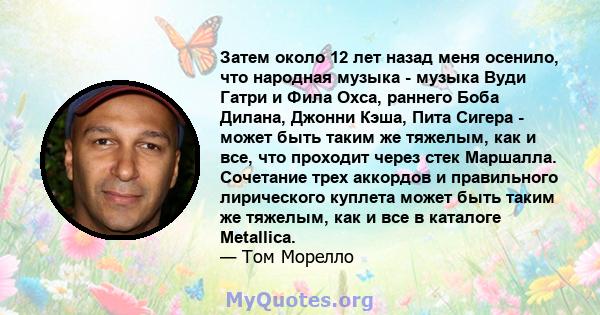 Затем около 12 лет назад меня осенило, что народная музыка - музыка Вуди Гатри и Фила Охса, раннего Боба Дилана, Джонни Кэша, Пита Сигера - может быть таким же тяжелым, как и все, что проходит через стек Маршалла. Сочетание трех аккордов и правильного лирического куплета может быть таким же тяжелым, как и все в каталоге Metallica.
— Том Морелло

MyQuotes.org